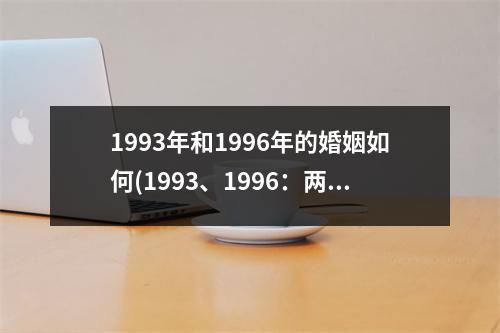 1993年和1996年的婚姻如何(1993、1996：两...